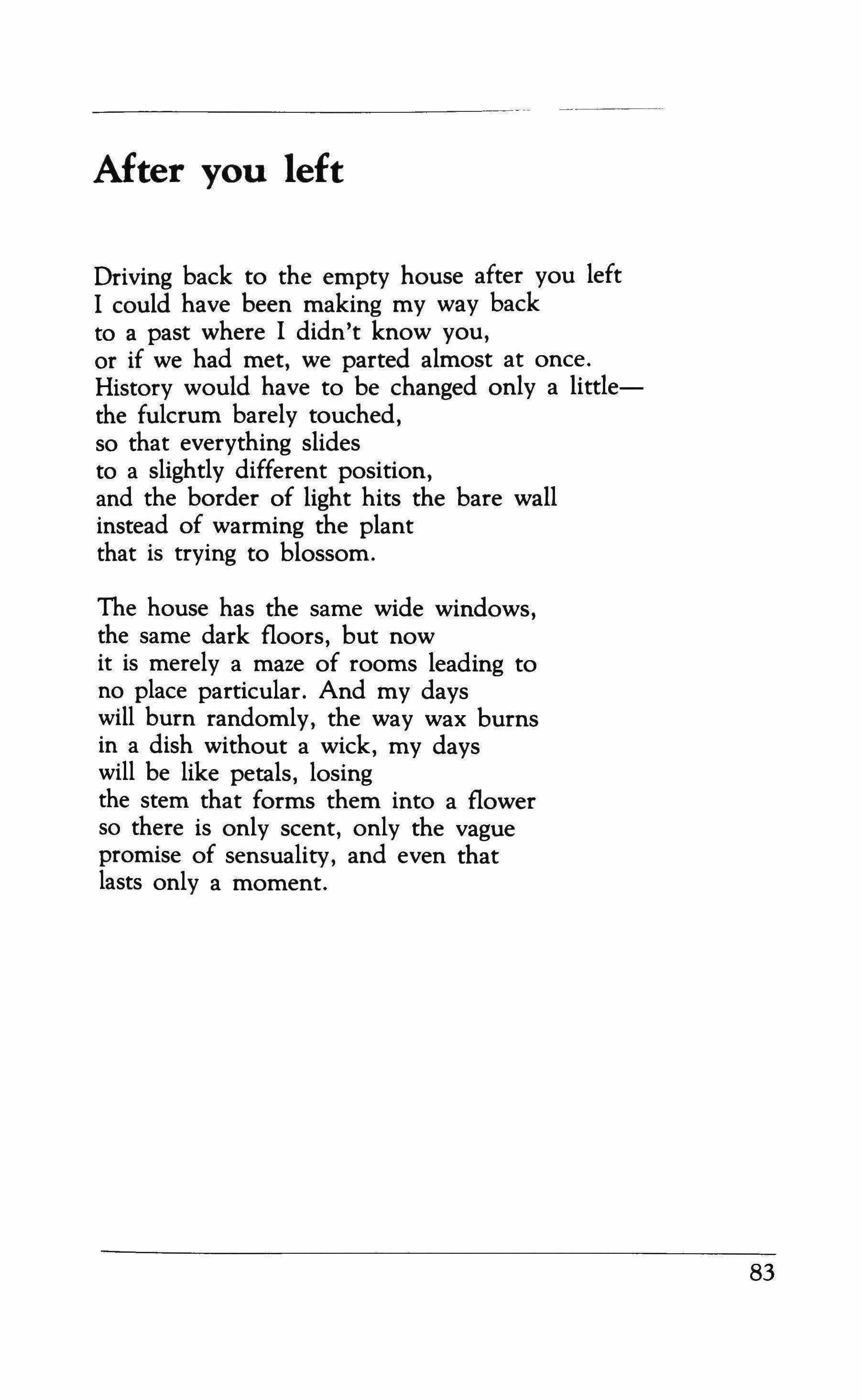 After you left

Driving back to the empty house after you left
I could have been making my way back
to a past where I didn't know you,
or if we had met, we parted almost at once.
History would have to be changed only a little—
the fulcrum barely touched,
so that everything slides
to a slightly different position,
and the border of light hits the bare wall
instead of warming the plant
that is trying to blossom.

The house has the same wide windows,
the same dark floors, but now
it is merely a maze of rooms leading to
no place particular. And my days
will burn randomly, the way wax burns
in a dish without a wick, my days
will be like petals, losing
the stem that forms them into a flower
so there is only scent, only the vague
promise of sensuality, and even that
lasts only a moment.

83